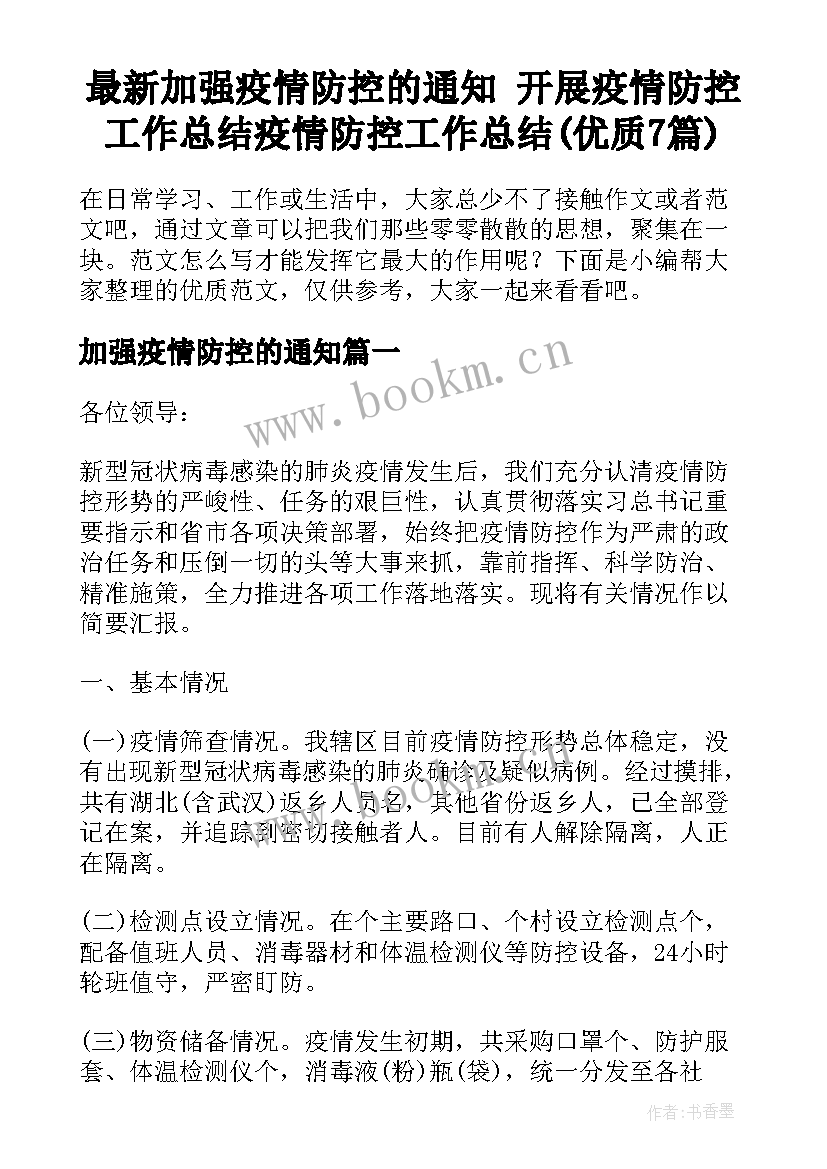 最新加强疫情防控的通知 开展疫情防控工作总结疫情防控工作总结(优质7篇)

在日常学习、工作或生活中，大家总少不了接触作文或者范文吧，通过文章可以把我们那些零零散散的思想，聚集在一块。范文怎么写才能发挥它最大的作用呢？下面是小编帮大家整理的优质范文，仅供参考，大家一起来看看吧。

加强疫情防控的通知篇一

www.bookm.cn

各位领导：

新型冠状病毒感染的肺炎疫情发生后，我们充分认清疫情防控形势的严峻性、任务的艰巨性，认真贯彻落实习总书记重要指示和省市各项决策部署，始终把疫情防控作为严肃的政治任务和压倒一切的头等大事来抓，靠前指挥、科学防治、精准施策，全力推进各项工作落地落实。现将有关情况作以简要汇报。

一、基本情况

(一)疫情筛查情况。我辖区目前疫情防控形势总体稳定，没有出现新型冠状病毒感染的肺炎确诊及疑似病例。经过摸排，共有湖北(含武汉)返乡人员名，其他省份返乡人，已全部登记在案，并追踪到密切接触者人。目前有人解除隔离，人正在隔离。

(二)检测点设立情况。在个主要路口、个村设立检测点个，配备值班人员、消毒器材和体温检测仪等防控设备，24小时轮班值守，严密盯防。

(三)物资储备情况。疫情发生初期，共采购口罩个、防护服套、体温检测仪个，消毒液(粉)瓶(袋)，统一分发至各社

作者：书香墨